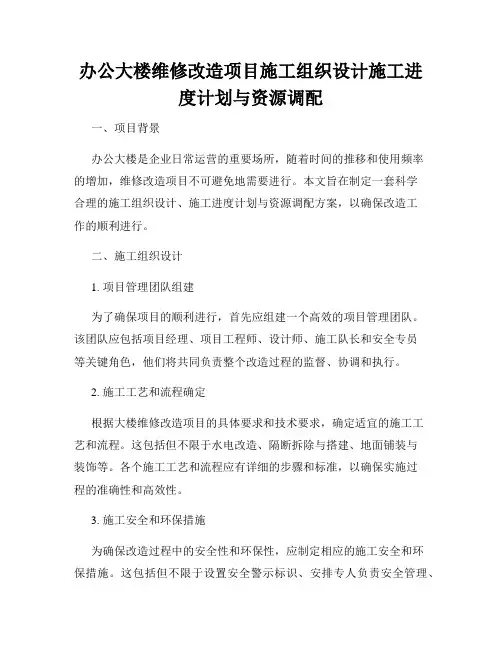 办公大楼维修改造项目施工组织设计施工进度计划与资源调配

一、项目背景

办公大楼是企业日常运营的重要场所，随着时间的推移和使用频率的增加，维修改造项目不可避免地需要进行。本文旨在制定一套科学合理的施工组织设计、施工进度计划与资源调配方案，以确保改造工作的顺利进行。

二、施工组织设计

1. 项目管理团队组建

为了确保项目的顺利进行，首先应组建一个高效的项目管理团队。该团队应包括项目经理、项目工程师、设计师、施工队长和安全专员等关键角色，他们将共同负责整个改造过程的监督、协调和执行。

2. 施工工艺和流程确定

根据大楼维修改造项目的具体要求和技术要求，确定适宜的施工工艺和流程。这包括但不限于水电改造、隔断拆除与搭建、地面铺装与装饰等。各个施工工艺和流程应有详细的步骤和标准，以确保实施过程的准确性和高效性。

3. 施工安全和环保措施

为确保改造过程中的安全性和环保性，应制定相应的施工安全和环保措施。这包括但不限于设置安全警示标识、安排专人负责安全管理、